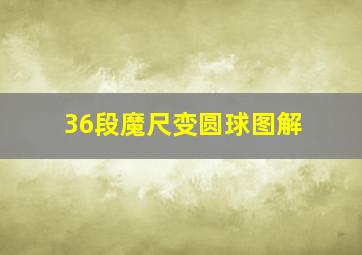 36段魔尺变圆球图解